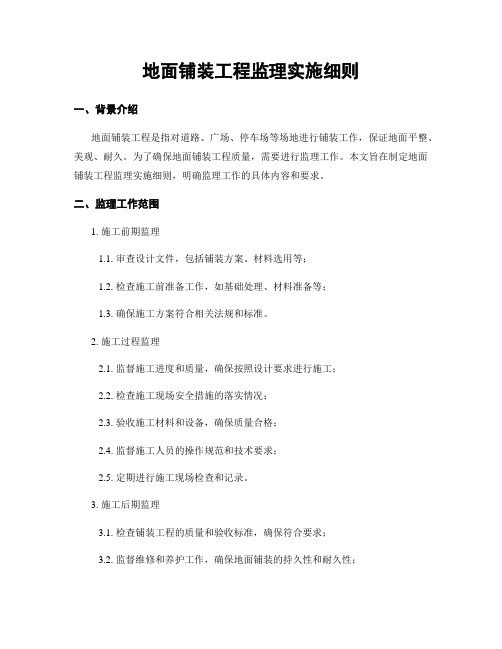 地面铺装工程监理实施细则

一、背景介绍

地面铺装工程是指对道路、广场、停车场等场地进行铺装工作，保证地面平整、美观、耐久。为了确保地面铺装工程质量，需要进行监理工作。本文旨在制定地面铺装工程监理实施细则，明确监理工作的具体内容和要求。

二、监理工作范围

1. 施工前期监理

1.1. 审查设计文件，包括铺装方案、材料选用等；

1.2. 检查施工前准备工作，如基础处理、材料准备等；

1.3. 确保施工方案符合相关法规和标准。

2. 施工过程监理

2.1. 监督施工进度和质量，确保按照设计要求进行施工；

2.2. 检查施工现场安全措施的落实情况；

2.3. 验收施工材料和设备，确保质量合格；

2.4. 监督施工人员的操作规范和技术要求；

2.5. 定期进行施工现场检查和记录。

3. 施工后期监理

3.1. 检查铺装工程的质量和验收标准，确保符合要求；

3.2. 监督维修和养护工作，确保地面铺装的持久性和耐久性；